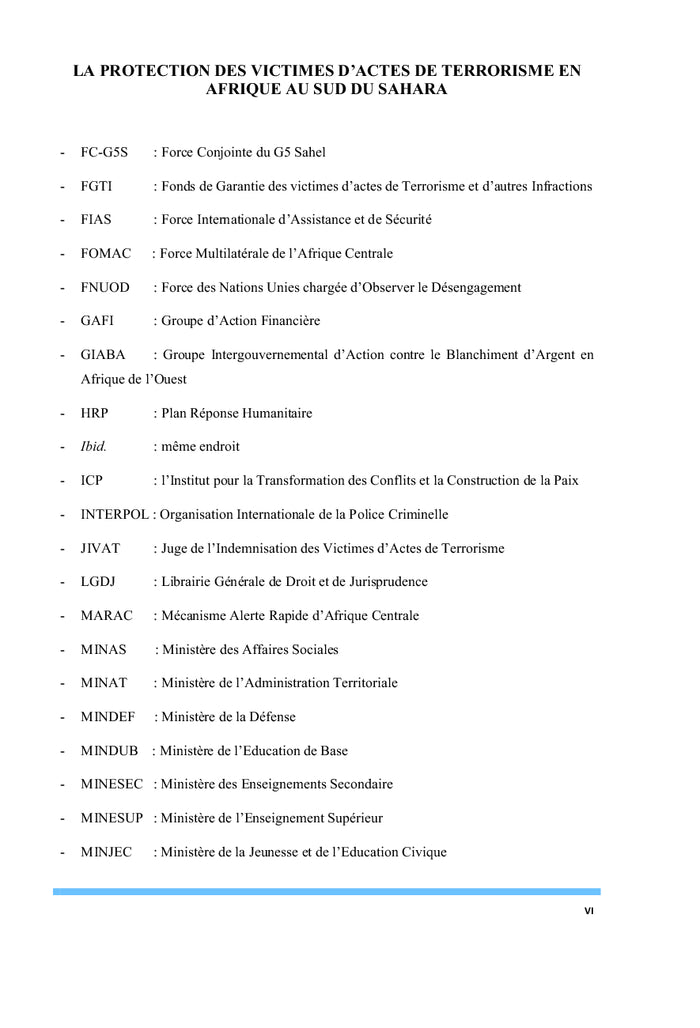 LA PROTECTION DES VICTIMES D'ACTES DE TERRORISME EN AFRIQUE AU SUD DU SAHARA

- FC-G5S : Force Conjointe du G5 Sahel

- FGTI : Fonds de Garantie des victimes d'actes de Terrorisme et d'autres Infractions

- FIAS : Force Internationale d'Assistance et de Sécurité

- FOMAC : Force Multilatérale de l'Afrique Centrale

- FNUOD : Force des Nations Unies chargée d'Observer le Désengagement

- GAFI : Groupe d'Action Financière

- GIABA : Groupe Intergouvernemental d'Action contre le Blanchiment d'Argent en Afrique de l'Ouest

- HRP : Plan Réponse Humanitaire

- Ibid. : même endroit

- ICP : l'Institut pour la Transformation des Conflits et la Construction de la Paix

- INTERPOL : Organisation Internationale de la Police Criminelle

- JIVAT : Juge de l'Indemnisation des Victimes d'Actes de Terrorisme

- LGDJ : Librairie Générale de Droit et de Jurisprudence

- MARAC : Mécanisme Alerte Rapide d'Afrique Centrale

- MINAS : Ministère des Affaires Sociales

- MINAT : Ministère de l'Administration Territoriale

- MINDEF : Ministère de la Défense

- MINDUB : Ministère de l'Education de Base

- MINESEC : Ministère des Enseignements Secondaire

- MINESUP : Ministère de l'Enseignement Supérieur

- MINJEC : Ministère de la Jeunesse et de l'Education Civique

VI